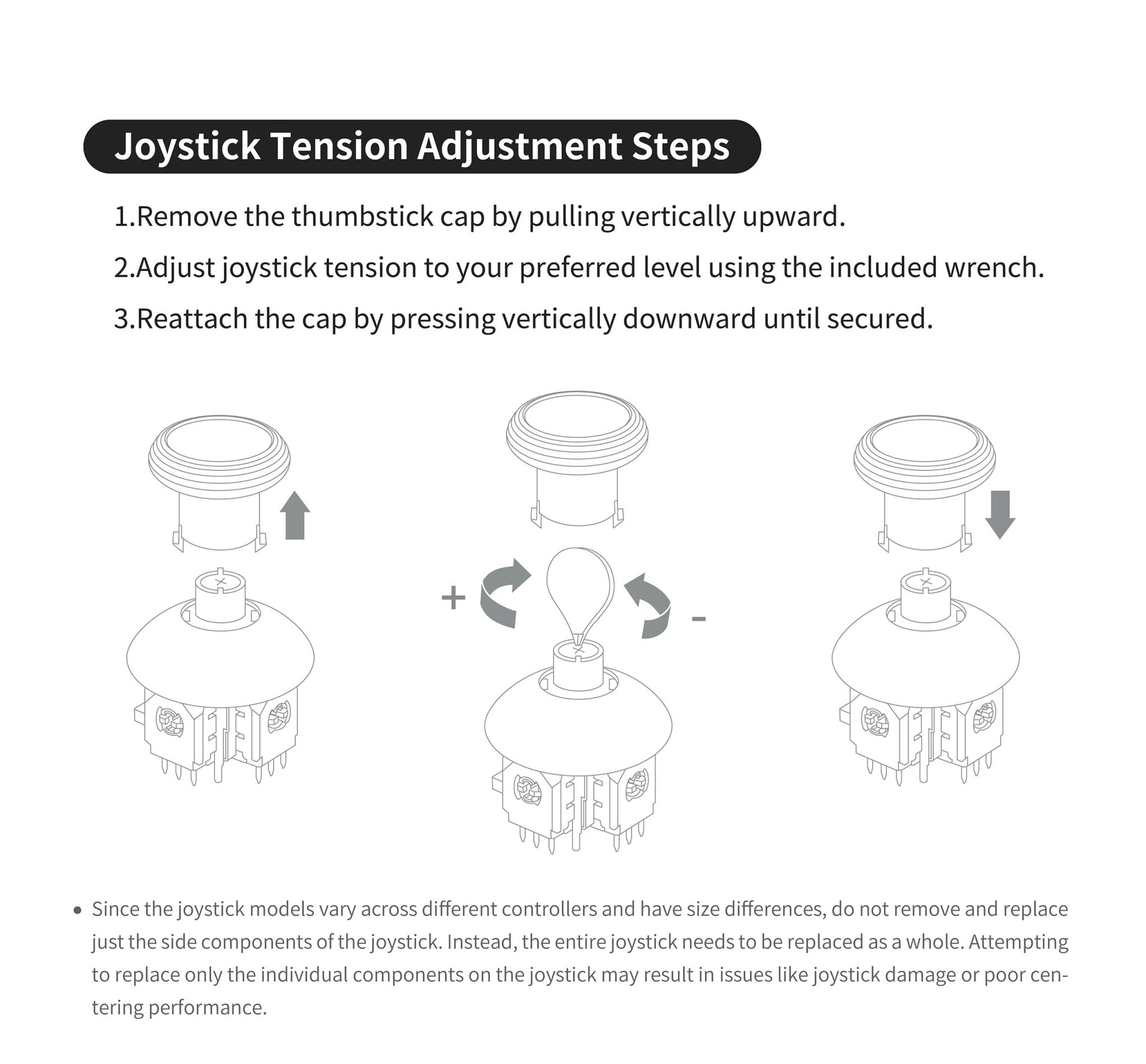 Joystick Tension Adjustment Steps

1.Remove the thumbstick cap by pulling vertically upward.

2.Adjust joystick tension to your preferred level using the included wrench.

3.Reattach the cap by pressing vertically downward until secured.

+

-

• Since the joystick models vary across different controllers and have size differences, do not remove and replace just the side components of the joystick. Instead, the entire joystick needs to be replaced as a whole. Attempting to replace only the individual components on the joystick may result in issues like joystick damage or poor centering performance.